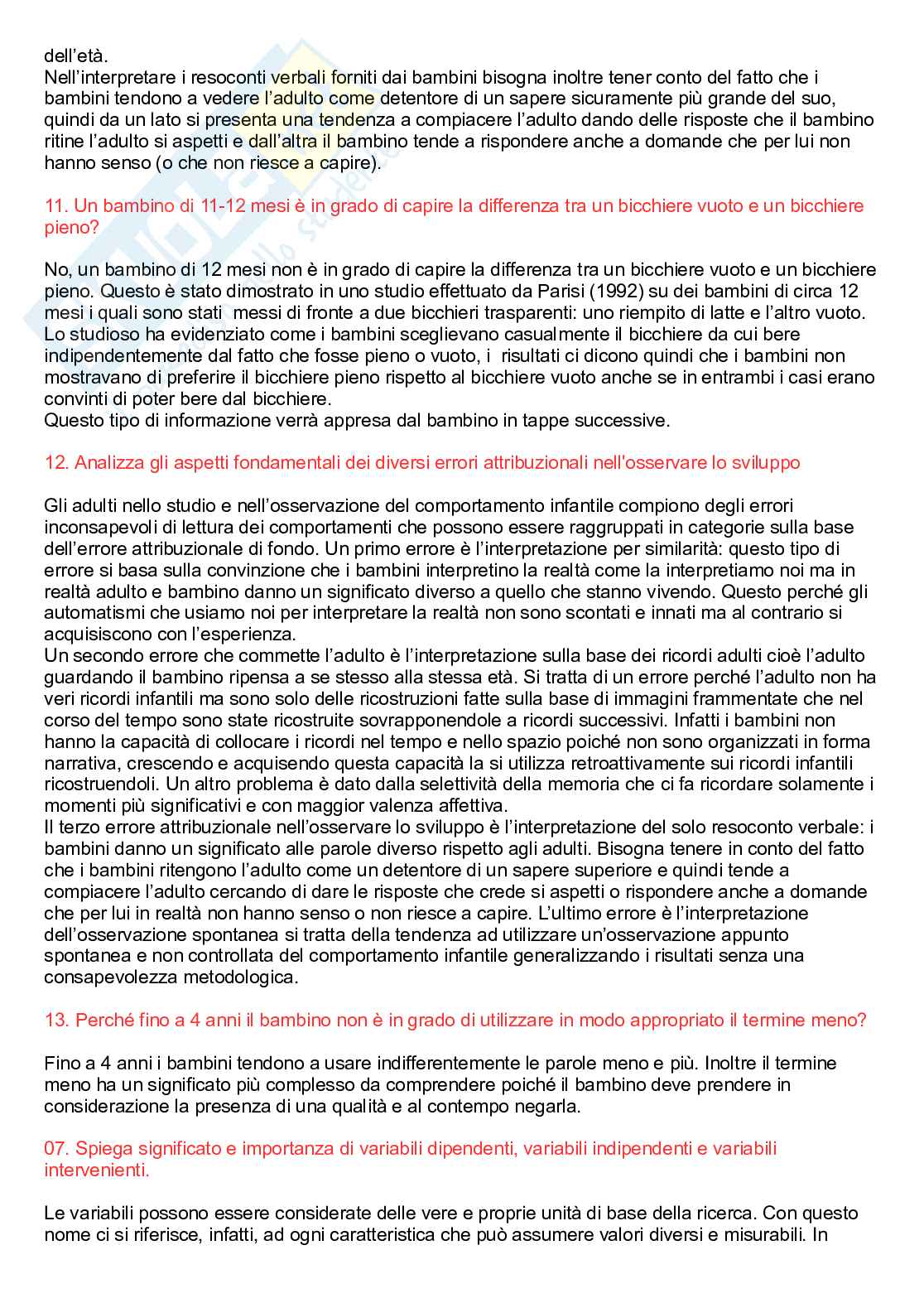 dell'età.
Nell'interpretare i resoconti verbali forniti dai bambini bisogna inoltre tener conto del fatto che i bambini tendono a vedere l'adulto come detentore di un sapere sicuramente più grande del suo, quindi da un lato si presenta una tendenza a compiacere l'adulto dando delle risposte che il bambino ritine l'adulto si aspetti e dall'altra il bambino tende a rispondere anche a domande che per lui non hanno senso (o che non riesce a capire).

11. Un bambino di 11-12 mesi è in grado di capire la differenza tra un bicchiere vuoto e un bicchiere pieno?

No, un bambino di 12 mesi non è in grado di capire la differenza tra un bicchiere vuoto e un bicchiere pieno. Questo è stato dimostrato in uno studio effettuato da Parisi (1992) su dei bambini di circa 12 mesi i quali sono stati messi di fronte a due bicchieri trasparenti: uno riempito di latte e l'altro vuoto. Lo studioso ha evidenziato come i bambini sceglievano casualmente il bicchiere da cui bere indipendentemente dal fatto che fosse pieno o vuoto, i risultati ci dicono quindi che i bambini non mostravano di preferire il bicchiere pieno rispetto al bicchiere vuoto anche se in entrambi i casi erano convinti di poter bere dal bicchiere.
Questo tipo di informazione verrà appresa dal bambino in tappe successive.

12. Analizza gli aspetti fondamentali dei diversi errori attribuzionali nell'osservare lo sviluppo

Gli adulti nello studio e nell'osservazione del comportamento infantile compiono degli errori inconsapevoli di lettura dei comportamenti che possono essere raggruppati in categorie sulla base dell'errore attribuzionale di fondo. Un primo errore è l'interpretazione per similarità: questo tipo di errore si basa sulla convinzione che i bambini interpretino la realtà come la interpretiamo noi ma in realtà adulto e bambino danno un significato diverso a quello che stanno vivendo. Questo perché gli automatismi che usiamo noi per interpretare la realtà non sono scontati e innati ma al contrario si acquisiscono con l'esperienza.
Un secondo errore che commette l'adulto è l'interpretazione sulla base dei ricordi adulti cioè l'adulto guardando il bambino ripensa a se stesso alla stessa età. Si tratta di un errore perché l'adulto non ha veri ricordi infantili ma sono solo delle ricostruzioni fatte sulla base di immagini frammentate che nel corso del tempo sono state ricostruite sovrapponendole a ricordi successivi. Infatti i bambini non hanno la capacità di collocare i ricordi nel tempo e nello spazio poiché non sono organizzati in forma narrativa, crescendo e acquisendo questa capacità la si utilizza retroattivamente sui ricordi infantili ricostruendoli. Un altro problema è dato dalla selettività della memoria che ci fa ricordare solamente i momenti più significativi e con maggior valenza affettiva.
Il terzo errore attribuzionale nell'osservare lo sviluppo è l'interpretazione del solo resoconto verbale: i bambini danno un significato alle parole diverso rispetto agli adulti. Bisogna tenere in conto del fatto che i bambini ritengono l'adulto come un detentore di un sapere superiore e quindi tende a compiacere l'adulto cercando di dare le risposte che crede si aspetti o rispondere anche a domande che per lui in realtà non hanno senso o non riesce a capire. L'ultimo errore è l'interpretazione dell'osservazione spontanea si tratta della tendenza ad utilizzare un'osservazione appunto spontanea e non controllata del comportamento infantile generalizzando i risultati senza una consapevolezza metodologica.

13. Perché fino a 4 anni il bambino non è in grado di utilizzare in modo appropriato il termine meno?

Fino a 4 anni i bambini tendono a usare indifferentemente le parole meno e più. Inoltre il termine meno ha un significato più complesso da comprendere poiché il bambino deve prendere in considerazione la presenza di una qualità e al contempo negarla.

07. Spiega significato e importanza di variabili dipendenti, variabili indipendenti e variabili intervenienti.

Le variabili possono essere considerate delle vere e proprie unità di base della ricerca. Con questo nome ci si riferisce, infatti, ad ogni caratteristica che può assumere valori diversi e misurabili. In